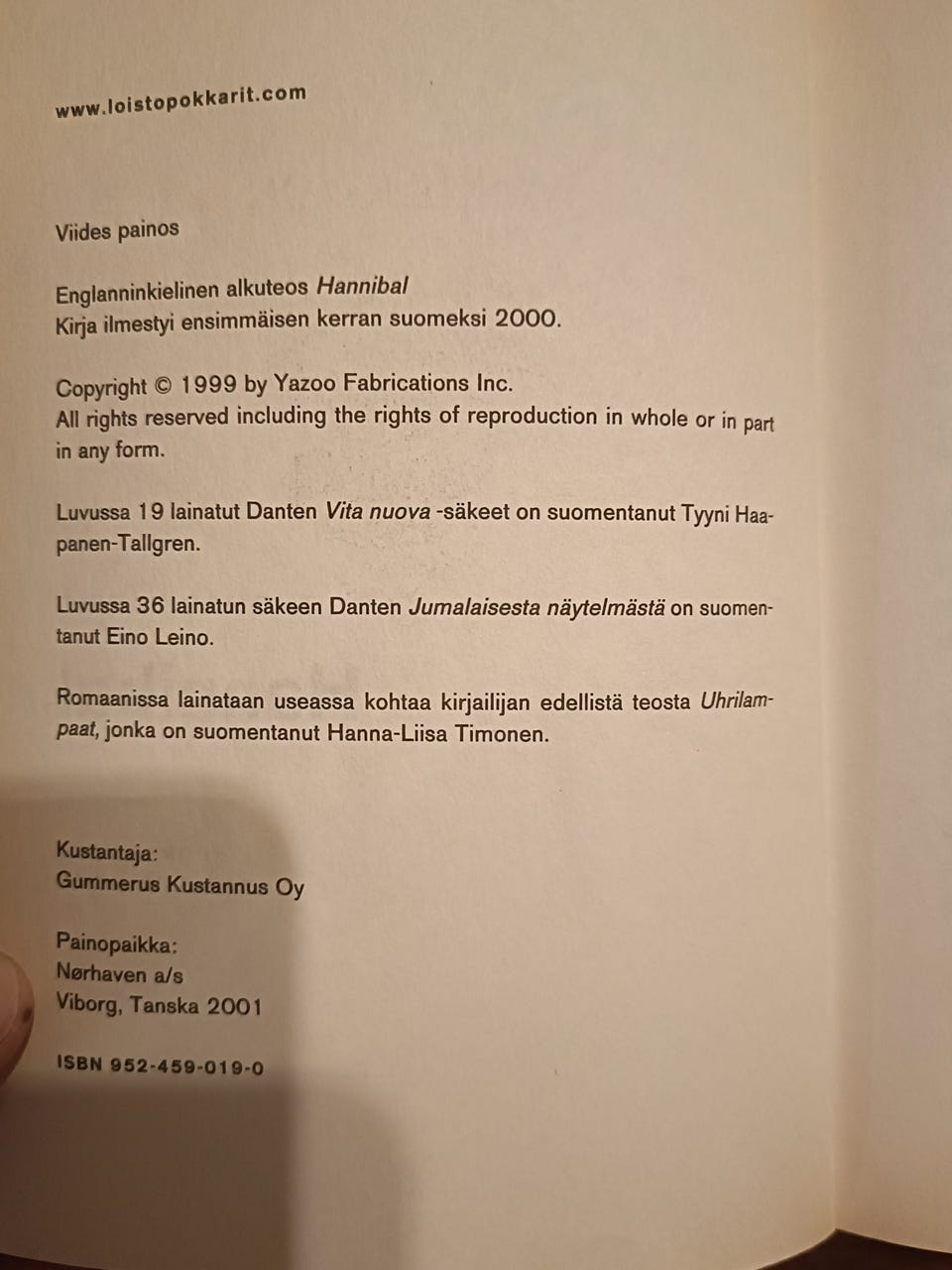 www.loistopokkarit.com

Viides painos

Englanninkielinen alkuteos Hannibal
Kirja ilmestyi ensimmäisen kerran suomeksi 2000.

Copyright © 1999 by Yazoo Fabrications Inc.
All rights reserved including the rights of reproduction in whole or in part in any form.

Luvussa 19 lainatut Danten Vita nuova -säkeet on suomentanut Tyyni Haapanen-Tallgren.

Luvussa 36 lainatun säkeen Danten Jumalaisesta näytelmästä on suomentanut Eino Leino.

Romaanissa lainataan useassa kohtaa kirjailijan edellistä teosta Uhrilampaat, jonka on suomentanut Hanna-Liisa Timonen.

Kustantaja:
Gummerus Kustannus Oy

Painopaikka:
Nørhaven a/s
Viborg, Tanska 2001

ISBN 952-459-019-0